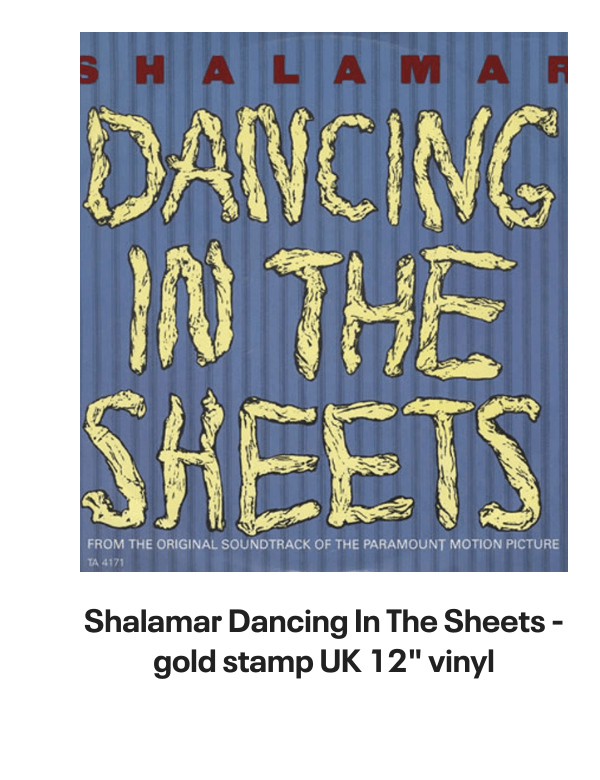 SHALAMAR

DANCING IN THE SHEETS

FROM THE ORIGINAL SOUNDTRACK OF THE PARAMOUNT MOTION PICTURE

TA 4171

Shalamar Dancing In The Sheets - gold stamp UK 12" vinyl